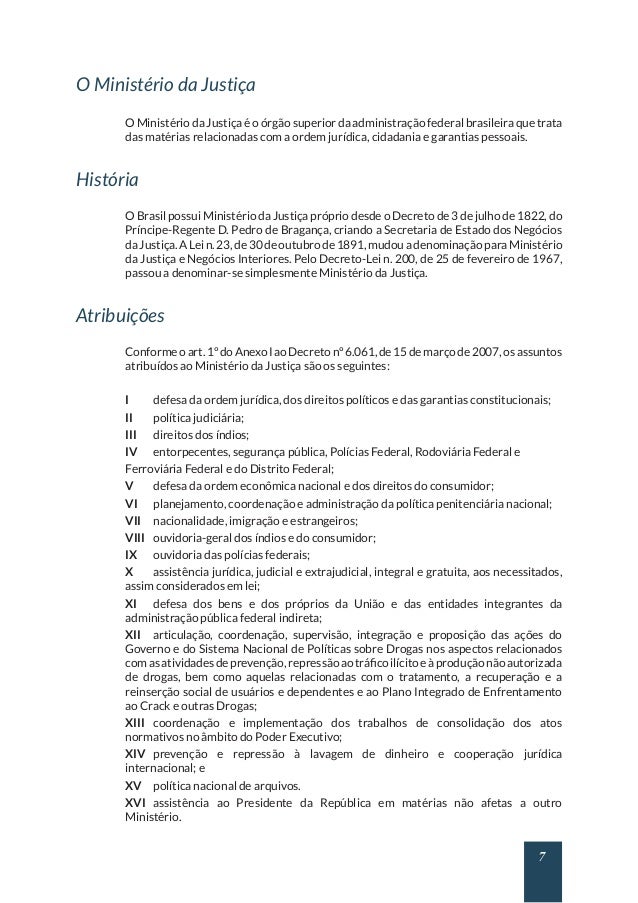 O Ministério da Justiça

O Ministério da Justiça é o órgão superior da administração federal brasileira que trata das matérias relacionadas com a ordem jurídica, cidadania e garantias pessoais.

História

O Brasil possui Ministério da Justiça próprio desde o Decreto de 3 de julho de 1822, do Príncipe-Regente D. Pedro de Bragança, criando a Secretaria de Estado dos Negócios da Justiça. A Lei n. 23, de 30 de outubro de 1891, mudou a denominação para Ministério da Justiça e Negócios Interiores. Pelo Decreto-Lei n. 200, de 25 de fevereiro de 1967, passou a denominar-se simplesmente Ministério da Justiça.

Atribuições

Conforme o art. 1º do Anexo I ao Decreto nº 6.061, de 15 de março de 2007, os assuntos atribuídos ao Ministério da Justiça são os seguintes:

I defesa da ordem jurídica, dos direitos políticos e das garantias constitucionais;
II política judiciária;
III direitos dos índios;
IV entorpecentes, segurança pública, Polícias Federal, Rodoviária Federal e Ferroviária Federal e do Distrito Federal;
V defesa da ordem econômica nacional e dos direitos do consumidor;
VI planejamento, coordenação e administração da política penitenciária nacional;
VII nacionalidade, imigração e estrangeiros;
VIII ouvidoria-geral dos índios e do consumidor;
IX ouvidoria das polícias federais;
X assistência jurídica, judicial e extrajudicial, integral e gratuita, aos necessitados, assim considerados em lei;
XI defesa dos bens e dos próprios da União e das entidades integrantes da administração pública federal indireta;
XII articulação, coordenação, supervisão, integração e proposição das ações do Governo e do Sistema Nacional de Políticas sobre Drogas nos aspectos relacionados com as atividades de prevenção, repressão ao tráfico ilícito e à produção não autorizada de drogas, bem como aquelas relacionadas com o tratamento, a recuperação e a reinserção social de usuários e dependentes e ao Plano Integrado de Enfrentamento ao Crack e outras Drogas;
XIII coordenação e implementação dos trabalhos de consolidação dos atos normativos no âmbito do Poder Executivo;
XIV prevenção e repressão à lavagem de dinheiro e cooperação jurídica internacional; e
XV política nacional de arquivos.
XVI assistência ao Presidente da República em matérias não afetas a outro Ministério.

7